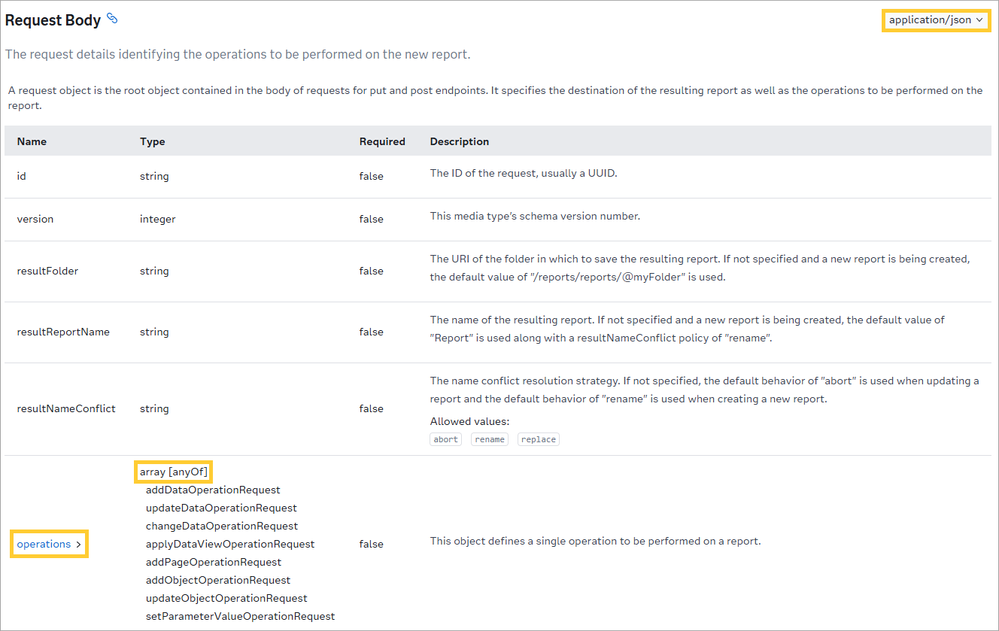 Request Body

application/json

The request details identifying the operations to be performed on the new report.

A request object is the root object contained in the body of requests for put and post endpoints. It specifies the destination of the resulting report as well as the operations to be performed on the report.

| Name | Type | Required | Description |
|---|---|---|---|
| id | string | false | The ID of the request, usually a UUID. |
| version | integer | false | This media type's schema version number. |
| resultFolder | string | false | The URI of the folder in which to save the resulting report. If not specified and a new report is being created, the default value of "/reports/reports/@myFolder" is used. |
| resultReportName | string | false | The name of the resulting report. If not specified and a new report is being created, the default value of "Report" is used along with a resultNameConflict policy of "rename". |
| resultNameConflict | string | false | The name conflict resolution strategy. If not specified, the default behavior of "abort" is used when updating a report and the default behavior of "rename" is used when creating a new report. Allowed values: abort rename replace |
| operations > | array [anyOf] addDataOperationRequest updateDataOperationRequest changeDataOperationRequest applyDataViewOperationRequest addPageOperationRequest addObjectOperationRequest updateObjectOperationRequest setParameterValueOperationRequest | false | This object defines a single operation to be performed on a report. |